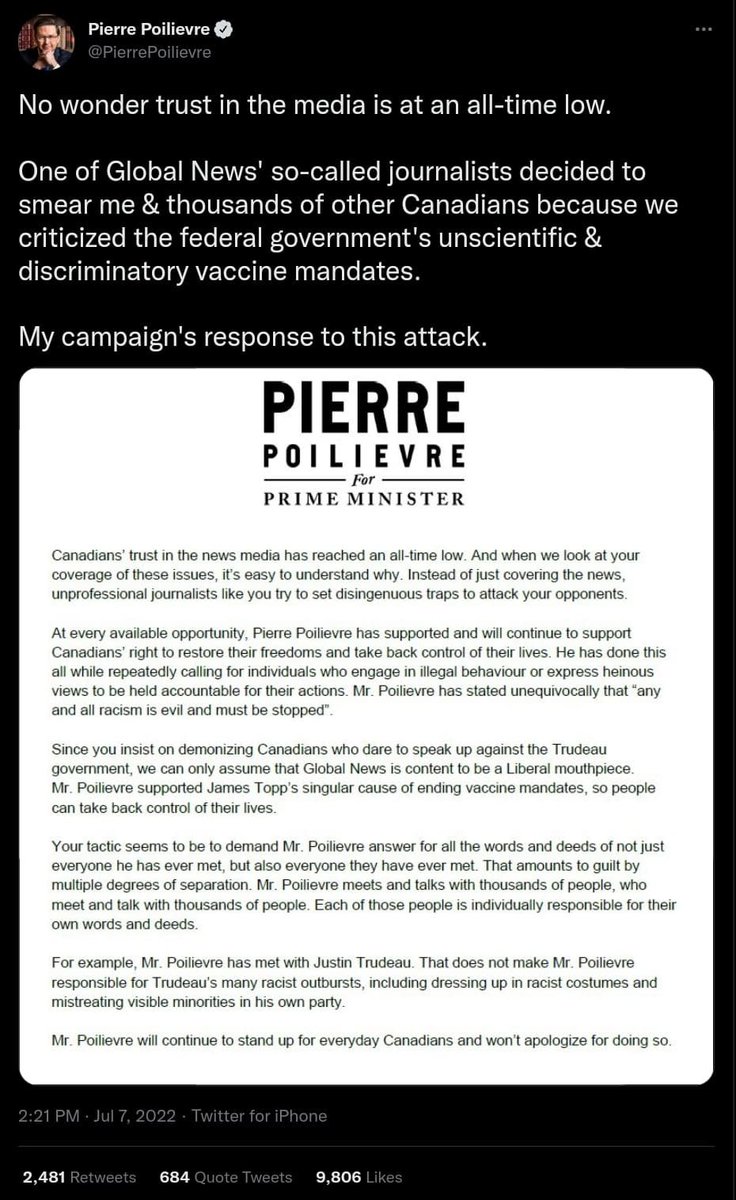 Pierre Poilievre
@PierrePoilievre

No wonder trust in the media is at an all-time low.

One of Global News' so-called journalists decided to smear me & thousands of other Canadians because we criticized the federal government's unscientific & discriminatory vaccine mandates.

My campaign's response to this attack.

PIERRE
POILIEVRE
For
PRIME MINISTER

Canadians' trust in the news media has reached an all-time low. And when we look at your coverage of these issues, it's easy to understand why. Instead of just covering the news, unprofessional journalists like you try to set disingenuous traps to attack your opponents.

At every available opportunity, Pierre Poilievre has supported and will continue to support Canadians' right to restore their freedoms and take back control of their lives. He has done this all while repeatedly calling for individuals who engage in illegal behaviour or express heinous views to be held accountable for their actions. Mr. Poilievre has stated unequivocally that "any and all racism is evil and must be stopped".

Since you insist on demonizing Canadians who dare to speak up against the Trudeau government, we can only assume that Global News is content to be a Liberal mouthpiece. Mr. Poilievre supported James Topp's singular cause of ending vaccine mandates, so people can take back control of their lives.

Your tactic seems to be to demand Mr. Poilievre answer for all the words and deeds of not just everyone he has ever met, but also everyone they have ever met. That amounts to guilt by multiple degrees of separation. Mr. Poilievre meets and talks with thousands of people, who meet and talk with thousands of people. Each of those people is individually responsible for their own words and deeds.

For example, Mr. Poilievre has met with Justin Trudeau. That does not make Mr. Poilievre responsible for Trudeau's many racist outbursts, including dressing up in racist costumes and mistreating visible minorities in his own party.

Mr. Poilievre will continue to stand up for everyday Canadians and won't apologize for doing so.

2:21 PM · Jul 7, 2022 · Twitter for iPhone

2,481 Retweets 684 Quote Tweets 9,806 Likes